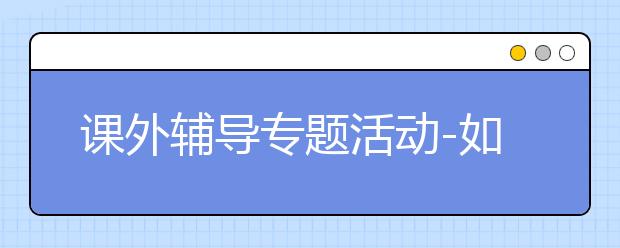 课外辅导专题活动-如